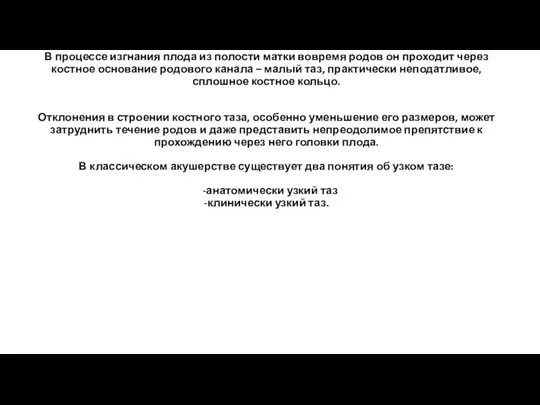 В процессе изгнания плода из полости матки вовремя родов он проходит через костное основание родового канала – малый таз, практически неподатливое, сплошное костное кольцо.

Отклонения в строении костного таза, особенно уменьшение его размеров, может затруднить течение родов и даже представить непреодолимое препятствие к прохождению через него головки плода.

В классическом акушерстве существует два понятия об узком тазе:

-анатомически узкий таз
-клинически узкий таз.